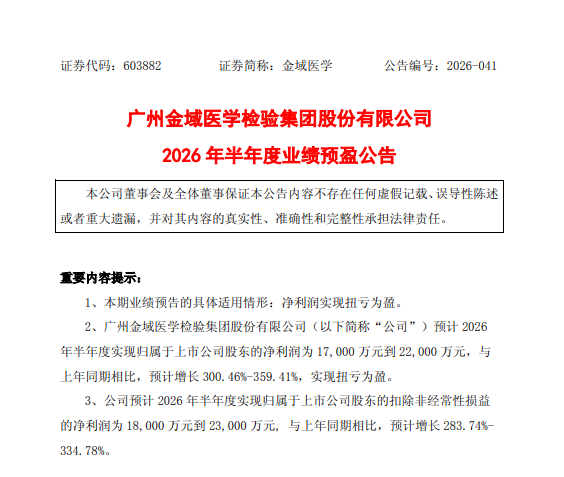 证券代码：603882　　证券简称：金域医学　　公告编号：2026-041

广州金域医学检验集团股份有限公司

2026 年半年度业绩预盈公告

本公司董事会及全体董事保证本公告内容不存在任何虚假记载、误导性陈述或者重大遗漏，并对其内容的真实性、准确性和完整性承担法律责任。

重要内容提示：

1、本期业绩预告的具体适用情形：净利润实现扭亏为盈。

2、广州金域医学检验集团股份有限公司（以下简称“公司”）预计 2026 年半年度实现归属于上市公司股东的净利润为 17,000 万元到 22,000 万元，与上年同期相比，预计增长 300.46%-359.41%，实现扭亏为盈。

3、公司预计 2026 年半年度实现归属于上市公司股东的扣除非经常性损益的净利润为 18,000 万元到 23,000 万元，与上年同期相比，预计增长 283.74%-334.78%。